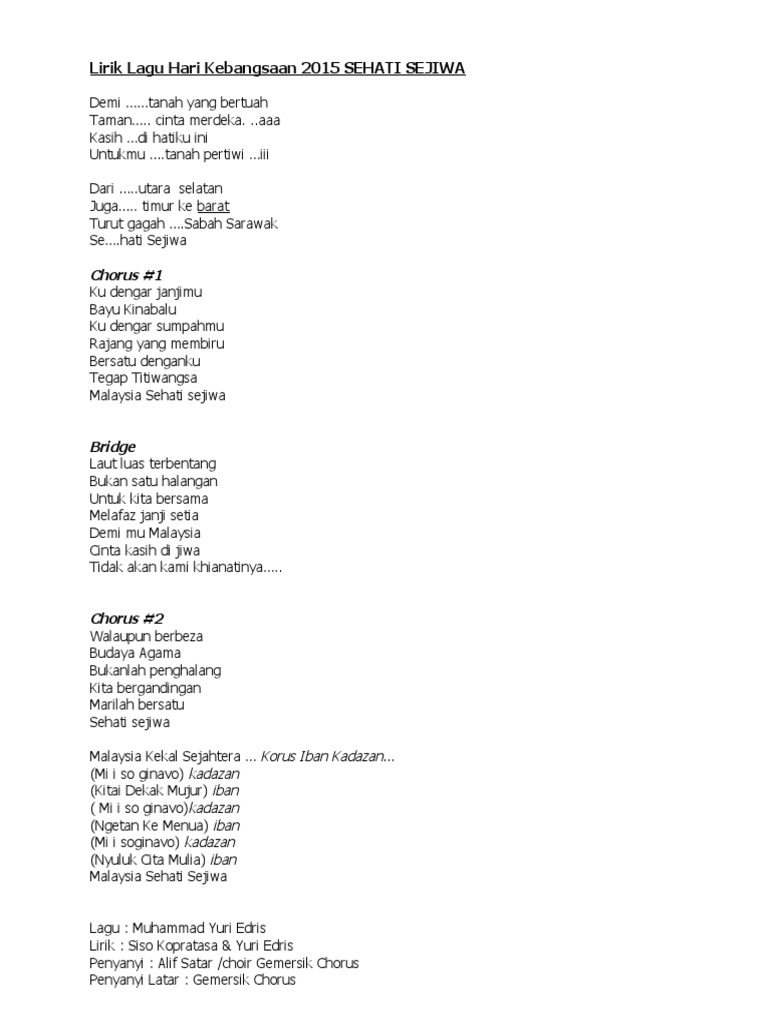 Lirik Lagu Hari Kebangsaan 2015 SEHATI SEJIWA

Demi ......tanah yang bertuah
Taman..... cinta merdeka. ..aaa
Kasih ...di hatiku ini
Untukmu ....tanah pertiwi ...iii

Dari .....utara selatan
Juga..... timur ke barat
Turut gagah ....Sabah Sarawak
Se....hati Sejiwa

Chorus #1
Ku dengar janjimu
Bayu Kinabalu
Ku dengar sumpahmu
Rajang yang membiru
Bersatu denganku
Tegap Titiwangsa
Malaysia Sehati sejiwa

Bridge
Laut luas terbentang
Bukan satu halangan
Untuk kita bersama
Melafaz janji setia
Demi mu Malaysia
Cinta kasih di jiwa
Tidak akan kami khianatinya.....

Chorus #2
Walaupun berbeza
Budaya Agama
Bukanlah penghalang
Kita bergandingan
Marilah bersatu
Sehati sejiwa

Malaysia Kekal Sejahtera ... Korus Iban Kadazan...
(Mi i so ginavo) kadazan
(Kitai Dekak Mujur) iban
( Mi i so ginavo)kadazan
(Ngetan Ke Menua) iban
(Mi i soginavo) kadazan
(Nyuluk Cita Mulia) iban
Malaysia Sehati Sejiwa

Lagu : Muhammad Yuri Edris
Lirik : Siso Kopratasa & Yuri Edris
Penyanyi : Alif Satar /choir Gemersik Chorus
Penyanyi Latar : Gemersik Chorus